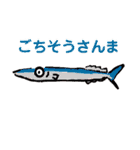 ごちそうさんま